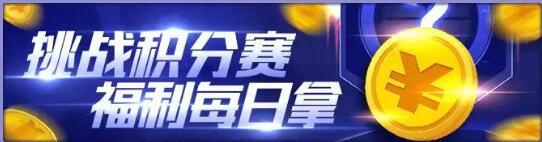 挑战积分赛
福利每日拿

¥